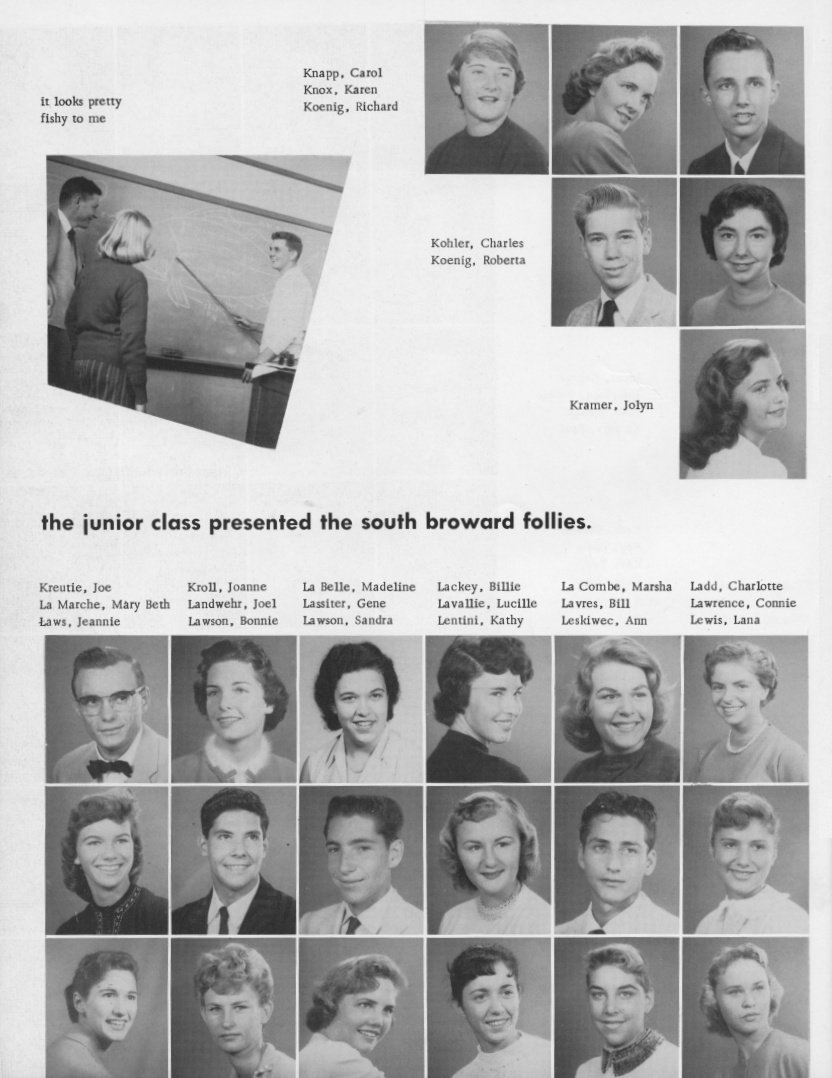 it looks pretty fishy to me

Knapp, Carol
Knox, Karen
Koenig, Richard

Kohler, Charles
Koenig, Roberta

Kramer, Jolyn

the junior class presented the south broward follies.

Kreutie, Joe
La Marche, Mary Beth
Laws, Jeannie

Kroll, Joanne
Landwehr, Joel
Lawson, Bonnie

La Belle, Madeline
Lassiter, Gene
Lawson, Sandra

Lackey, Billie
Lavallie, Lucille
Lentini, Kathy

La Combe, Marsha
Lavres, Bill
Leskiwec, Ann

Ladd, Charlotte
Lawrence, Connie
Lewis, Lana